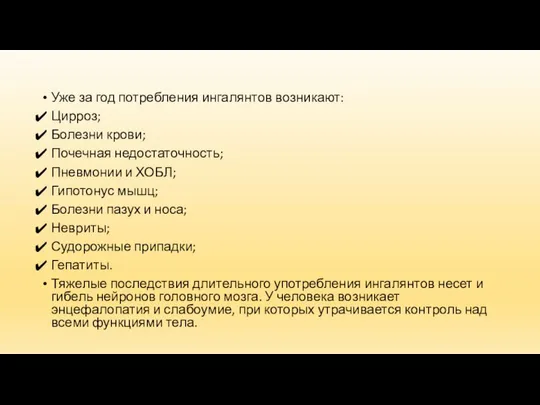 • Уже за год потребления ингалянтов возникают:
✔ Цирроз;
✔ Болезни крови;
✔ Почечная недостаточность;
✔ Пневмонии и ХОБЛ;
✔ Гипотонус мышц;
✔ Болезни пазух и носа;
✔ Невриты;
✔ Судорожные припадки;
✔ Гепатиты.
• Тяжелые последствия длительного употребления ингалянтов несет и гибель нейронов головного мозга. У человека возникает энцефалопатия и слабоумие, при которых утрачивается контроль над всеми функциями тела.